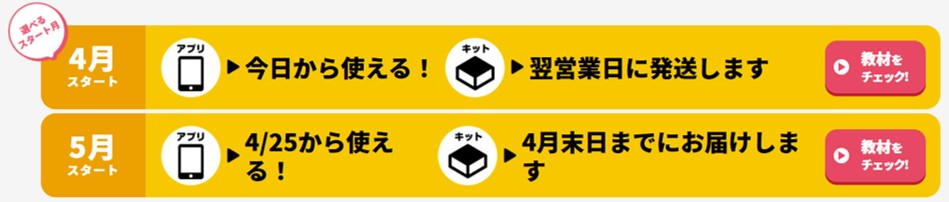 選べるスタート月

4月
スタート

アプリ
▶今日から使える！

キット
▶翌営業日に発送します

教材をチェック!

5月
スタート

アプリ
▶4/25から使える！

キット
▶4月末日までにお届けします

教材をチェック!